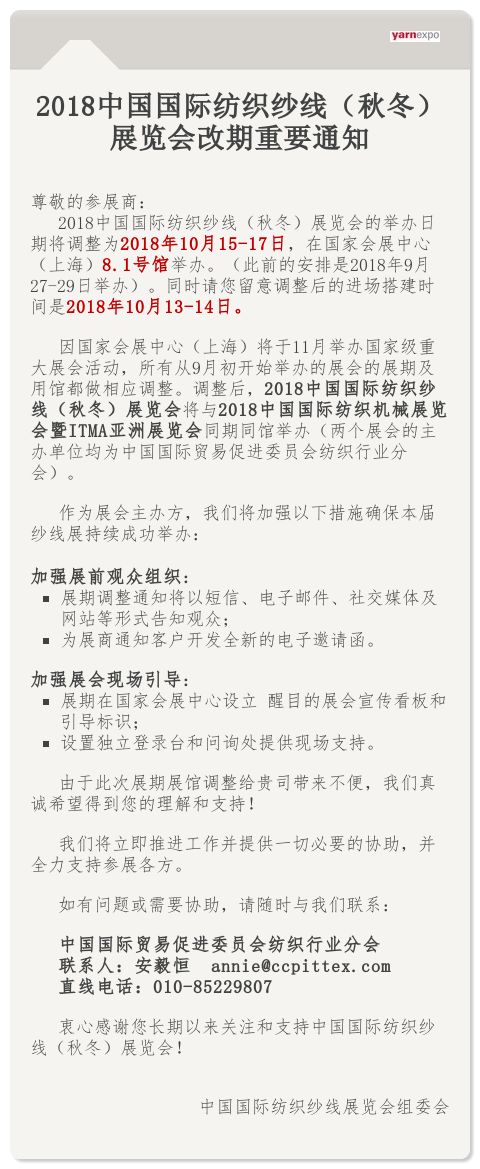 yarnexpo

2018中国国际纺织纱线（秋冬）展览会改期重要通知

尊敬的参展商：

2018中国国际纺织纱线（秋冬）展览会的举办日期将调整为2018年10月15-17日，在国家会展中心（上海）8.1号馆举办。（此前的安排是2018年9月27-29日举办）。同时请您留意调整后的进场搭建时间是2018年10月13-14日。

因国家会展中心（上海）将于11月举办国家级重大展会活动，所有从9月初开始举办的展会的展期及用馆都做相应调整。调整后，2018中国国际纺织纱线（秋冬）展览会将与2018中国国际纺织机械展览会暨ITMA亚洲展览会同期同馆举办（两个展会的主办单位均为中国国际贸易促进委员会纺织行业分会）。

作为展会主办方，我们将加强以下措施确保本届纱线展持续成功举办：

加强展前观众组织：
▪ 展期调整通知将以短信、电子邮件、社交媒体及网站等形式告知观众；
▪ 为展商通知客户开发全新的电子邀请函。

加强展会现场引导：
▪ 展期在国家会展中心设立 醒目的展会宣传看板和引导标识；
▪ 设置独立登录台和问询处提供现场支持。

由于此次展期展馆调整给贵司带来不便，我们真诚希望得到您的理解和支持！

我们将立即推进工作并提供一切必要的协助，并全力支持参展各方。

如有问题或需要协助，请随时与我们联系：

中国国际贸易促进委员会纺织行业分会
联系人：安毅恒 annie@ccpittex.com
直线电话：010-85229807

衷心感谢您长期以来关注和支持中国国际纺织纱线（秋冬）展览会！

中国国际纺织纱线展览会组委会